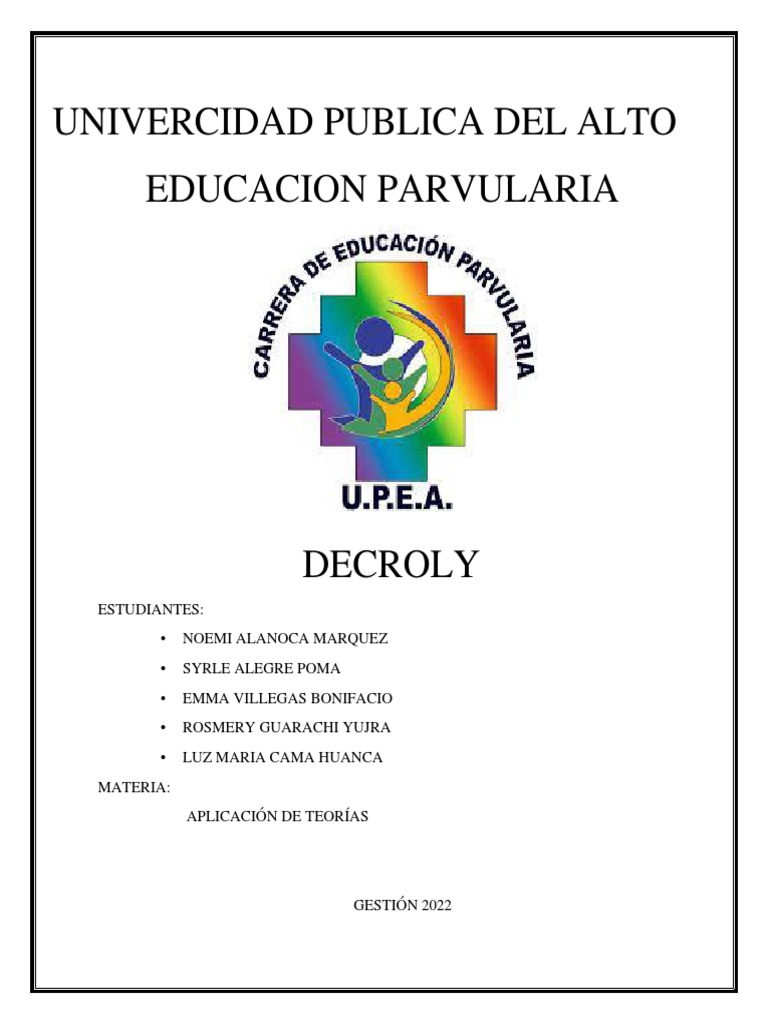 UNIVERCIDAD PUBLICA DEL ALTO

EDUCACION PARVULARIA

CARRERA DE EDUCACIÓN PARVULARIA

U.P.E.A.

DECROLY

ESTUDIANTES:

• NOEMI ALANOCA MARQUEZ
• SYRLE ALEGRE POMA
• EMMA VILLEGAS BONIFACIO
• ROSMERY GUARACHI YUJRA
• LUZ MARIA CAMA HUANCA

MATERIA:

APLICACIÓN DE TEORÍAS

GESTIÓN 2022